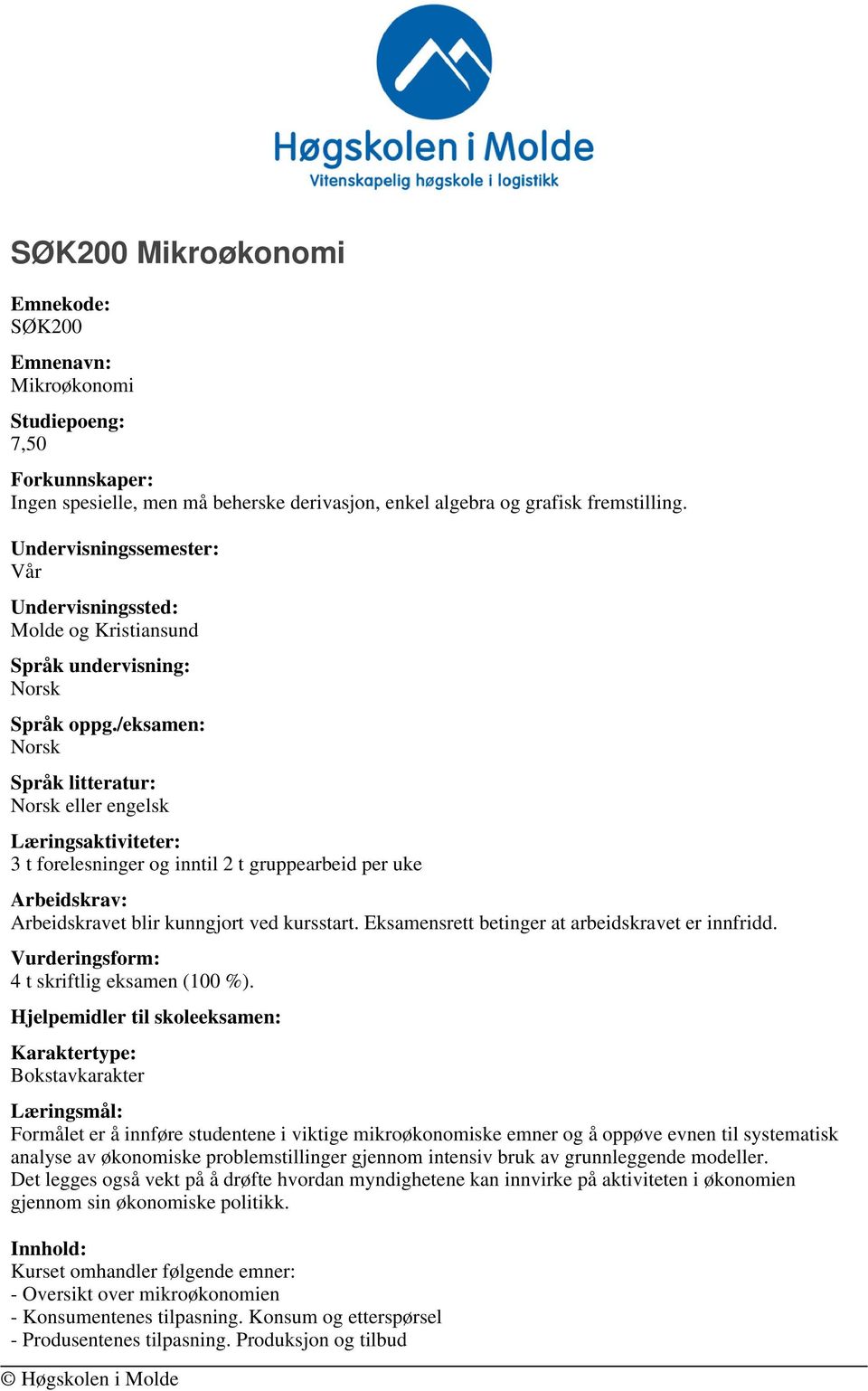 Høgskolen i Molde
Vitenskapelig høgskole i logistikk

SØK200 Mikroøkonomi

Emnekode:
SØK200

Emnenavn:
Mikroøkonomi

Studiepoeng:
7,50

Forkunnskaper:
Ingen spesielle, men må beherske derivasjon, enkel algebra og grafisk fremstilling.

Undervisningssemester:
Vår

Undervisningssted:
Molde og Kristiansund

Språk undervisning:
Norsk

Språk oppg./eksamen:
Norsk

Språk litteratur:
Norsk eller engelsk

Læringsaktiviteter:
3 t forelesninger og inntil 2 t gruppearbeid per uke

Arbeidskrav:
Arbeidskravet blir kunngjort ved kursstart. Eksamensrett betinger at arbeidskravet er innfridd.

Vurderingsform:
4 t skriftlig eksamen (100 %).

Hjelpemidler til skoleeksamen:

Karaktertype:
Bokstavkarakter

Læringsmål:
Formålet er å innføre studentene i viktige mikroøkonomiske emner og å oppøve evnen til systematisk analyse av økonomiske problemstillinger gjennom intensiv bruk av grunnleggende modeller.
Det legges også vekt på å drøfte hvordan myndighetene kan innvirke på aktiviteten i økonomien gjennom sin økonomiske politikk.

Innhold:
Kurset omhandler følgende emner:
- Oversikt over mikroøkonomien
- Konsumentenes tilpasning. Konsum og etterspørsel
- Produsentenes tilpasning. Produksjon og tilbud

© Høgskolen i Molde